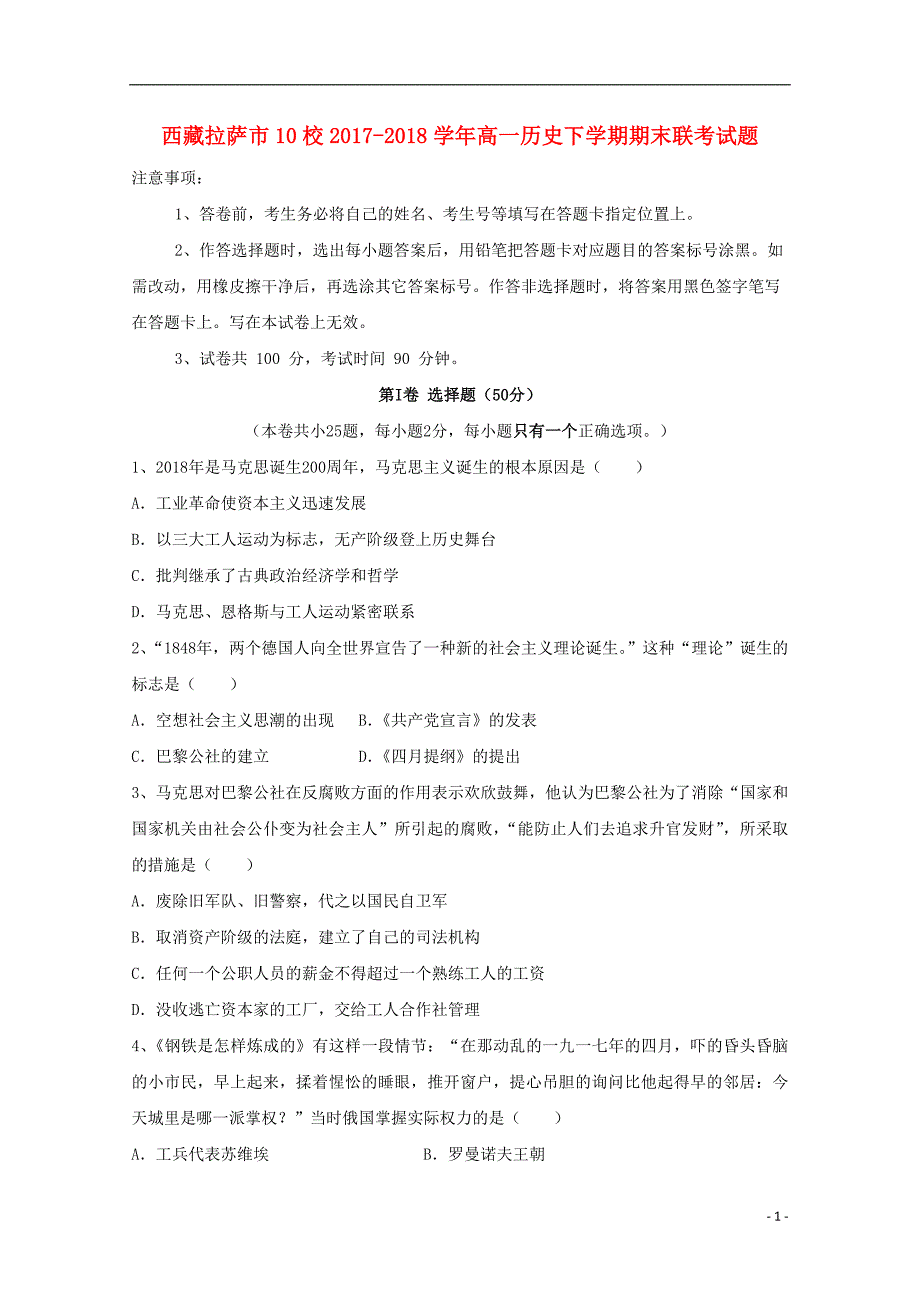 西藏拉萨市10校2017-2018学年高一历史下学期期末联考试题

注意事项：

1、答卷前，考生务必将自己的姓名、考生号等填写在答题卡指定位置上。

2、作答选择题时，选出每小题答案后，用铅笔把答题卡对应题目的答案标号涂黑。如需改动，用橡皮擦干净后，再选涂其它答案标号。作答非选择题时，将答案用黑色签字笔写在答题卡上。写在本试卷上无效。

3、试卷共 100 分，考试时间 90 分钟。

第Ⅰ卷 选择题（50分）

（本卷共小25题，每小题2分，每小题只有一个正确选项。）

1、2018年是马克思诞生200周年，马克思主义诞生的根本原因是（　　）

A. 工业革命使资本主义迅速发展

B. 以三大工人运动为标志，无产阶级登上历史舞台

C. 批判继承了古典政治经济学和哲学

D. 马克思、恩格斯与工人运动紧密联系

2、“1848年，两个德国人向全世界宣告了一种新的社会主义理论诞生。”这种“理论”诞生的标志是（　　）

A. 空想社会主义思潮的出现　　B.《共产党宣言》的发表

C. 巴黎公社的建立　　　　　　D.《四月提纲》的提出

3、马克思对巴黎公社在反腐败方面的作用表示欢欣鼓舞，他认为巴黎公社为了消除“国家和国家机关由社会公仆变为社会主人”所引起的腐败，“能防止人们去追求升官发财”，所采取的措施是（　　）

A. 废除旧军队、旧警察，代之以国民自卫军

B. 取消资产阶级的法庭，建立了自己的司法机构

C. 任何一个公职人员的薪金不得超过一个熟练工人的工资

D. 没收逃亡资本家的工厂，交给工人合作社管理

4、《钢铁是怎样炼成的》有这样一段情节：“在那动乱的一九一七年的四月，吓的昏头昏脑的小市民，早上起来，揉着惺忪的睡眼，推开窗户，提心吊胆的询问比他起得早的邻居：今天城里是哪一派掌权？”当时俄国掌握实际权力的是（　　）

A. 工兵代表苏维埃　　　　　　B. 罗曼诺夫王朝

- 1 -